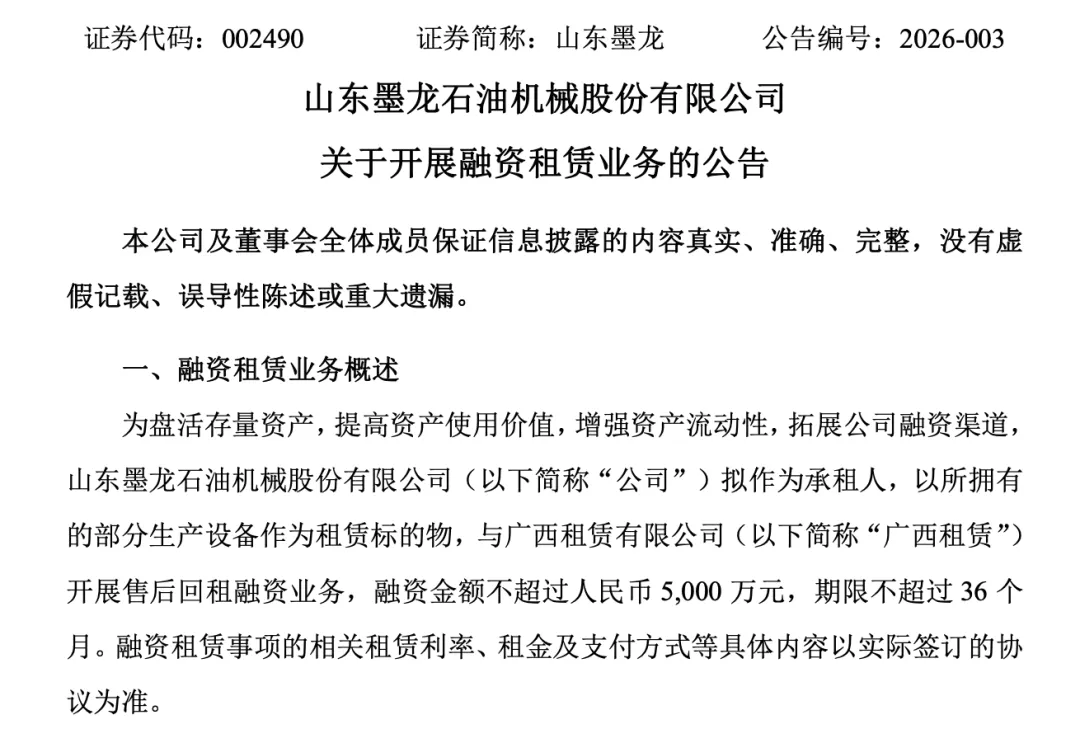 证券代码：002490　　证券简称：山东墨龙　　公告编号：2026-003

山东墨龙石油机械股份有限公司

关于开展融资租赁业务的公告

本公司及董事会全体成员保证信息披露的内容真实、准确、完整，没有虚假记载、误导性陈述或重大遗漏。

一、融资租赁业务概述

为盘活存量资产，提高资产使用价值，增强资产流动性，拓展公司融资渠道，山东墨龙石油机械股份有限公司（以下简称“公司”）拟作为承租人，以所拥有的部分生产设备作为租赁标的物，与广西租赁有限公司（以下简称“广西租赁”）开展售后回租融资业务，融资金额不超过人民币 5,000 万元，期限不超过 36 个月。融资租赁事项的相关租赁利率、租金及支付方式等具体内容以实际签订的协议为准。